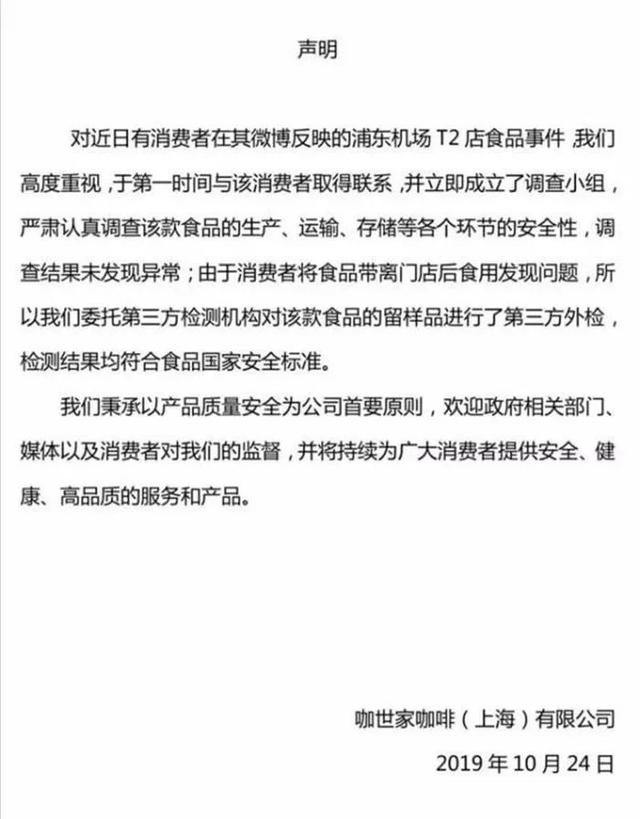 声明

对近日有消费者在其微博反映的浦东机场T2店食品事件，我们高度重视，于第一时间与该消费者取得联系，并立即成立了调查小组，严肃认真调查该款食品的生产、运输、存储等各个环节的安全性，调查结果未发现异常；由于消费者将食品带离门店后食用发现问题，所以我们委托第三方检测机构对该款食品的留样品进行了第三方外检，检测结果均符合食品国家安全标准。

我们秉承以产品质量安全为公司首要原则，欢迎政府相关部门、媒体以及消费者对我们的监督，并将持续为广大消费者提供安全、健康、高品质的服务和产品。

咖世家咖啡（上海）有限公司

2019年10月24日